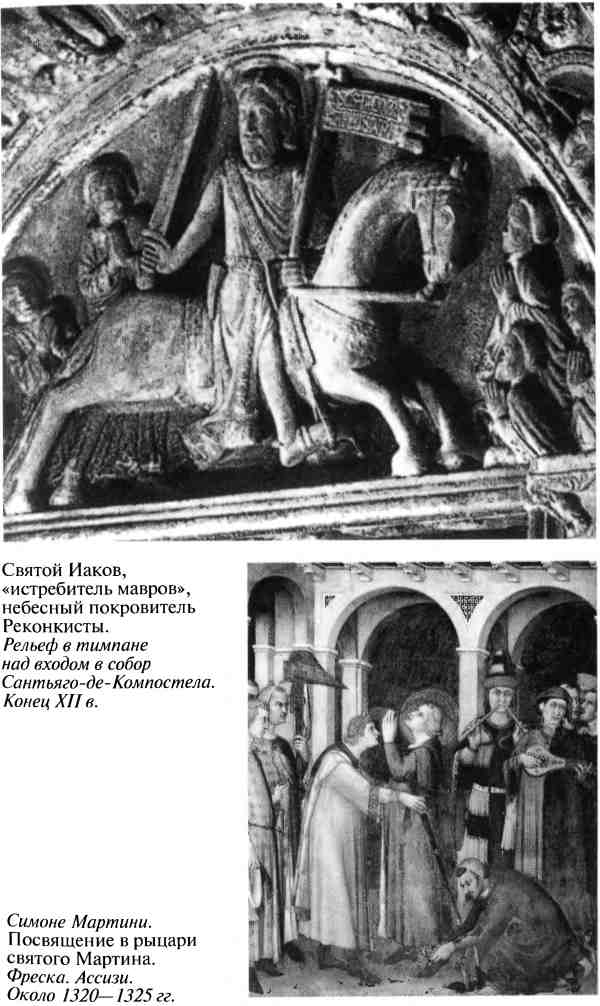 Святой Иаков, «истребитель мавров», небесный покровитель Реконкисты.
Рельеф в тимпане над входом в собор Сантьяго-де-Компостела. Конец XII в.

Симоне Мартини.
Посвящение в рыцари святого Мартина.
Фреска. Ассизи.
Около 1320—1325 гг.